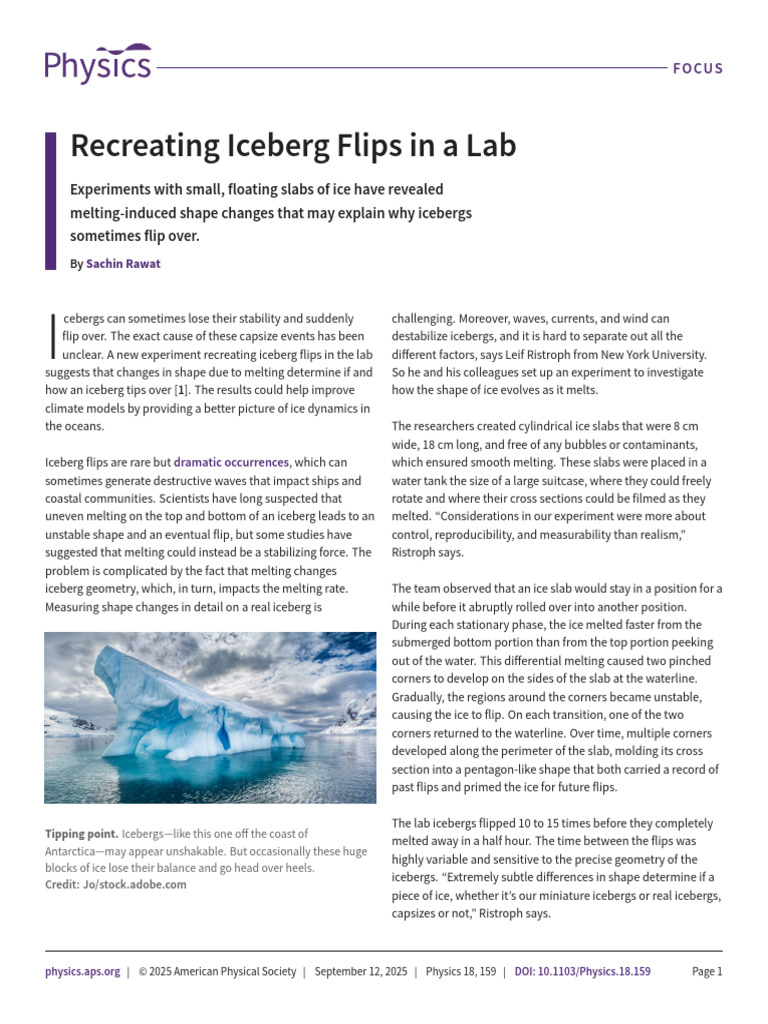 Physics

FOCUS

Recreating Iceberg Flips in a Lab

Experiments with small, floating slabs of ice have revealed melting-induced shape changes that may explain why icebergs sometimes flip over.

By Sachin Rawat

Icebergs can sometimes lose their stability and suddenly flip over. The exact cause of these capsize events has been unclear. A new experiment recreating iceberg flips in the lab suggests that changes in shape due to melting determine if and how an iceberg tips over [1]. The results could help improve climate models by providing a better picture of ice dynamics in the oceans.

Iceberg flips are rare but dramatic occurrences, which can sometimes generate destructive waves that impact ships and coastal communities. Scientists have long suspected that uneven melting on the top and bottom of an iceberg leads to an unstable shape and an eventual flip, but some studies have suggested that melting could instead be a stabilizing force. The problem is complicated by the fact that melting changes iceberg geometry, which, in turn, impacts the melting rate. Measuring shape changes in detail on a real iceberg is

Tipping point. Icebergs—like this one off the coast of Antarctica—may appear unshakable. But occasionally these huge blocks of ice lose their balance and go head over heels.
Credit: Jo/stock.adobe.com

challenging. Moreover, waves, currents, and wind can destabilize icebergs, and it is hard to separate out all the different factors, says Leif Ristroph from New York University. So he and his colleagues set up an experiment to investigate how the shape of ice evolves as it melts.

The researchers created cylindrical ice slabs that were 8 cm wide, 18 cm long, and free of any bubbles or contaminants, which ensured smooth melting. These slabs were placed in a water tank the size of a large suitcase, where they could freely rotate and where their cross sections could be filmed as they melted. “Considerations in our experiment were more about control, reproducibility, and measurability than realism,” Ristroph says.

The team observed that an ice slab would stay in a position for a while before it abruptly rolled over into another position. During each stationary phase, the ice melted faster from the submerged bottom portion than from the top portion peeking out of the water. This differential melting caused two pinched corners to develop on the sides of the slab at the waterline. Gradually, the regions around the corners became unstable, causing the ice to flip. On each transition, one of the two corners returned to the waterline. Over time, multiple corners developed along the perimeter of the slab, molding its cross section into a pentagon-like shape that both carried a record of past flips and primed the ice for future flips.

The lab icebergs flipped 10 to 15 times before they completely melted away in a half hour. The time between the flips was highly variable and sensitive to the precise geometry of the icebergs. “Extremely subtle differences in shape determine if a piece of ice, whether it’s our miniature icebergs or real icebergs, capsizes or not,” Ristroph says.

physics.aps.org | © 2025 American Physical Society | September 12, 2025 | Physics 18, 159 | DOI: 10.1103/Physics.18.159 Page 1